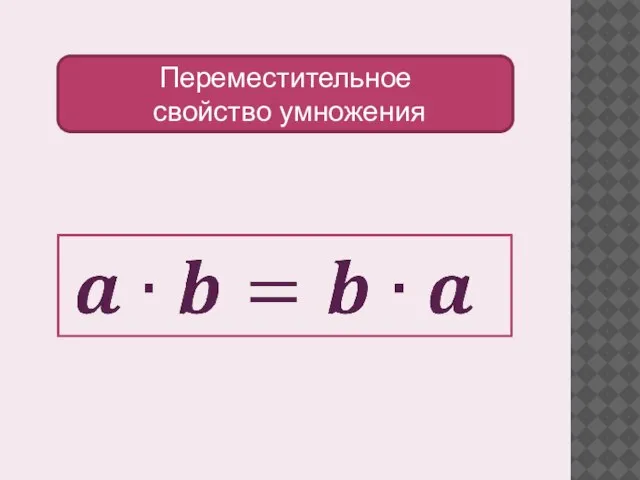 Переместительное свойство умножения

$a \cdot b = b \cdot a$